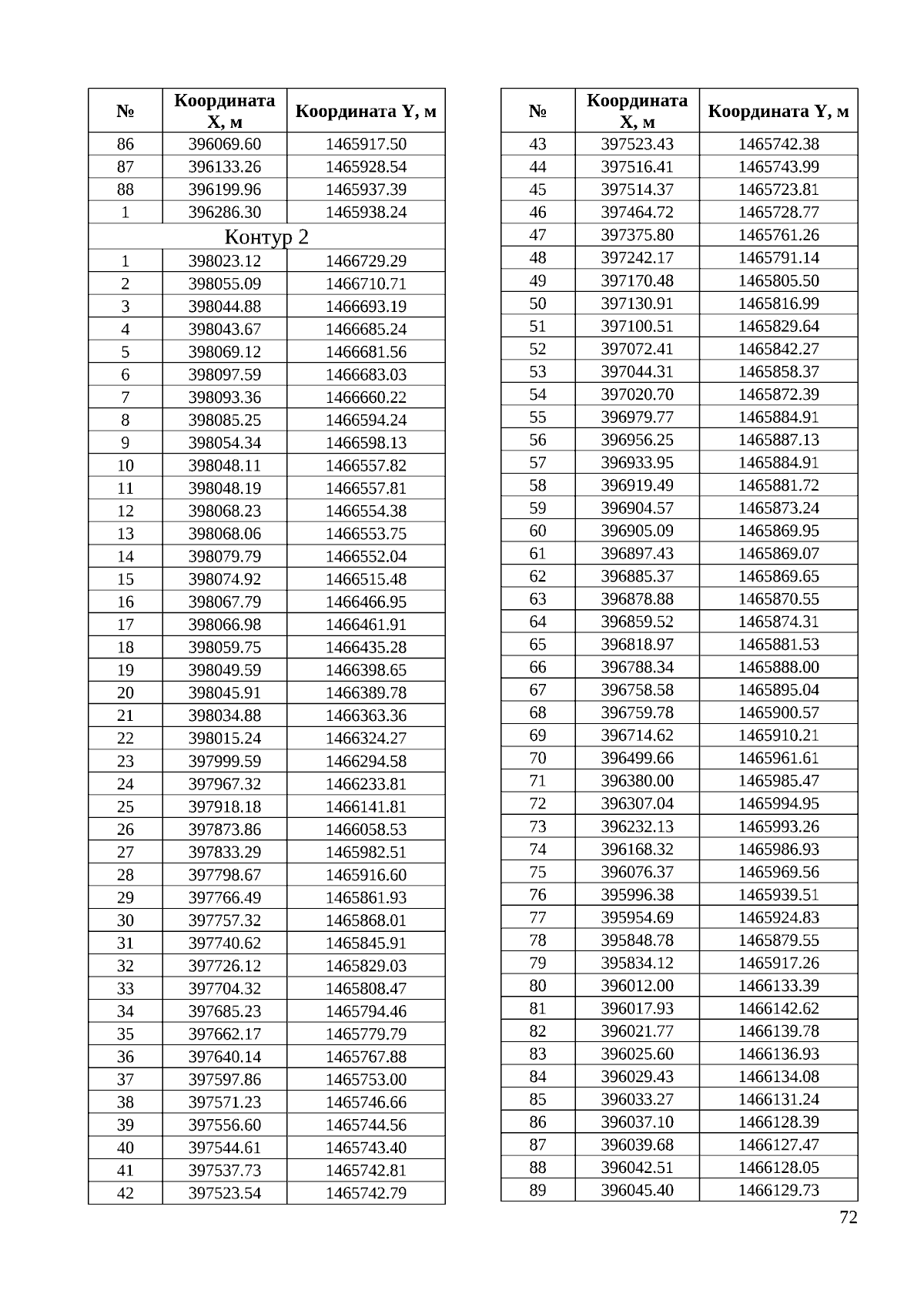 | № | Координата X, м | Координата Y, м |
|---|---|---|
| 86 | 396069.60 | 1465917.50 |
| 87 | 396133.26 | 1465928.54 |
| 88 | 396199.96 | 1465937.39 |
| 1 | 396286.30 | 1465938.24 |
| Контур 2 | | |
| 1 | 398023.12 | 1466729.29 |
| 2 | 398055.09 | 1466710.71 |
| 3 | 398044.88 | 1466693.19 |
| 4 | 398043.67 | 1466685.24 |
| 5 | 398069.12 | 1466681.56 |
| 6 | 398097.59 | 1466683.03 |
| 7 | 398093.36 | 1466660.22 |
| 8 | 398085.25 | 1466594.24 |
| 9 | 398054.34 | 1466598.13 |
| 10 | 398048.11 | 1466557.82 |
| 11 | 398048.19 | 1466557.81 |
| 12 | 398068.23 | 1466554.38 |
| 13 | 398068.06 | 1466553.75 |
| 14 | 398079.79 | 1466552.04 |
| 15 | 398074.92 | 1466515.48 |
| 16 | 398067.79 | 1466466.95 |
| 17 | 398066.98 | 1466461.91 |
| 18 | 398059.75 | 1466435.28 |
| 19 | 398049.59 | 1466398.65 |
| 20 | 398045.91 | 1466389.78 |
| 21 | 398034.88 | 1466363.36 |
| 22 | 398015.24 | 1466324.27 |
| 23 | 397999.59 | 1466294.58 |
| 24 | 397967.32 | 1466233.81 |
| 25 | 397918.18 | 1466141.81 |
| 26 | 397873.86 | 1466058.53 |
| 27 | 397833.29 | 1465982.51 |
| 28 | 397798.67 | 1465916.60 |
| 29 | 397766.49 | 1465861.93 |
| 30 | 397757.32 | 1465868.01 |
| 31 | 397740.62 | 1465845.91 |
| 32 | 397726.12 | 1465829.03 |
| 33 | 397704.32 | 1465808.47 |
| 34 | 397685.23 | 1465794.46 |
| 35 | 397662.17 | 1465779.79 |
| 36 | 397640.14 | 1465767.88 |
| 37 | 397597.86 | 1465753.00 |
| 38 | 397571.23 | 1465746.66 |
| 39 | 397556.60 | 1465744.56 |
| 40 | 397544.61 | 1465743.40 |
| 41 | 397537.73 | 1465742.81 |
| 42 | 397523.54 | 1465742.79 |

| № | Координата X, м | Координата Y, м |
|---|---|---|
| 43 | 397523.43 | 1465742.38 |
| 44 | 397516.41 | 1465743.99 |
| 45 | 397514.37 | 1465723.81 |
| 46 | 397464.72 | 1465728.77 |
| 47 | 397375.80 | 1465761.26 |
| 48 | 397242.17 | 1465791.14 |
| 49 | 397170.48 | 1465805.50 |
| 50 | 397130.91 | 1465816.99 |
| 51 | 397100.51 | 1465829.64 |
| 52 | 397072.41 | 1465842.27 |
| 53 | 397044.31 | 1465858.37 |
| 54 | 397020.70 | 1465872.39 |
| 55 | 396979.77 | 1465884.91 |
| 56 | 396956.25 | 1465887.13 |
| 57 | 396933.95 | 1465884.91 |
| 58 | 396919.49 | 1465881.72 |
| 59 | 396904.57 | 1465873.24 |
| 60 | 396905.09 | 1465869.95 |
| 61 | 396897.43 | 1465869.07 |
| 62 | 396885.37 | 1465869.65 |
| 63 | 396878.88 | 1465870.55 |
| 64 | 396859.52 | 1465874.31 |
| 65 | 396818.97 | 1465881.53 |
| 66 | 396788.34 | 1465888.00 |
| 67 | 396758.58 | 1465895.04 |
| 68 | 396759.78 | 1465900.57 |
| 69 | 396714.62 | 1465910.21 |
| 70 | 396499.66 | 1465961.61 |
| 71 | 396380.00 | 1465985.47 |
| 72 | 396307.04 | 1465994.95 |
| 73 | 396232.13 | 1465993.26 |
| 74 | 396168.32 | 1465986.93 |
| 75 | 396076.37 | 1465969.56 |
| 76 | 395996.38 | 1465939.51 |
| 77 | 395954.69 | 1465924.83 |
| 78 | 395848.78 | 1465879.55 |
| 79 | 395834.12 | 1465917.26 |
| 80 | 396012.00 | 1466133.39 |
| 81 | 396017.93 | 1466142.62 |
| 82 | 396021.77 | 1466139.78 |
| 83 | 396025.60 | 1466136.93 |
| 84 | 396029.43 | 1466134.08 |
| 85 | 396033.27 | 1466131.24 |
| 86 | 396037.10 | 1466128.39 |
| 87 | 396039.68 | 1466127.47 |
| 88 | 396042.51 | 1466128.05 |
| 89 | 396045.40 | 1466129.73 |

72